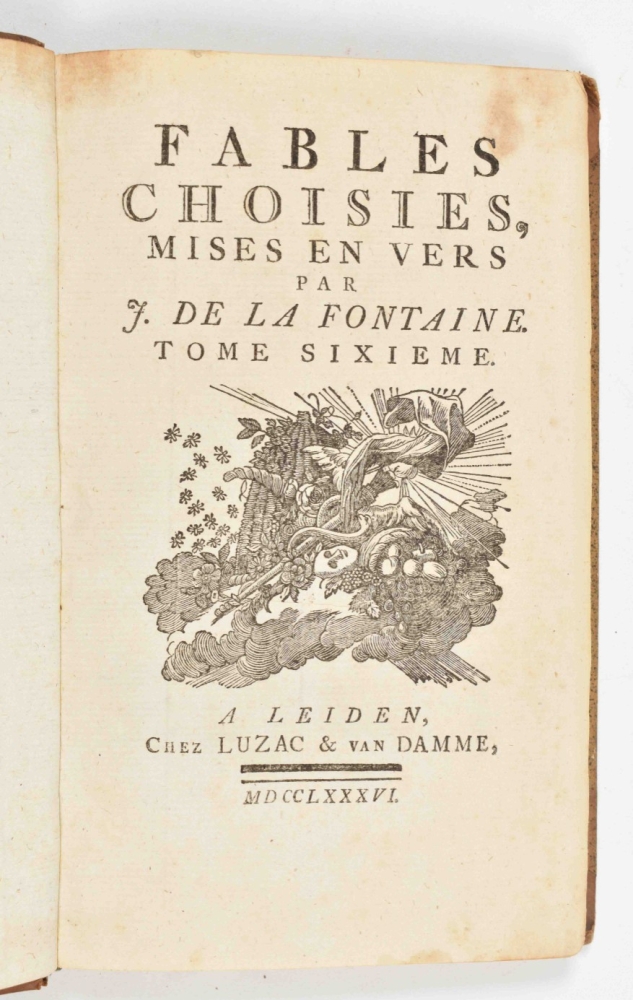 FABLES
CHOISIES,
MISES EN VERS
PAR
J. DE LA FONTAINE.
TOME SIXIEME.

A LEIDEN,
Chez LUZAC & van DAMME,

MDCCLXXXVI.